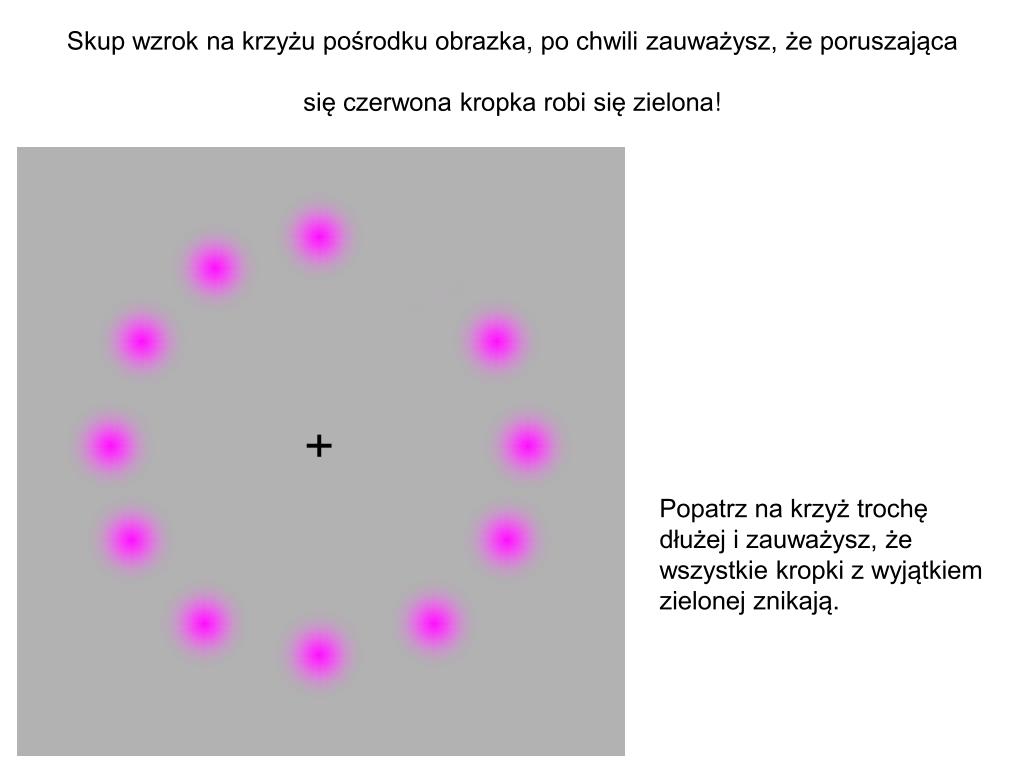 Skup wzrok na krzyżu pośrodku obrazka, po chwili zauważysz, że poruszająca

się czerwona kropka robi się zielona!

+

Popatrz na krzyż trochę dłużej i zauważysz, że wszystkie kropki z wyjątkiem zielonej znikają.